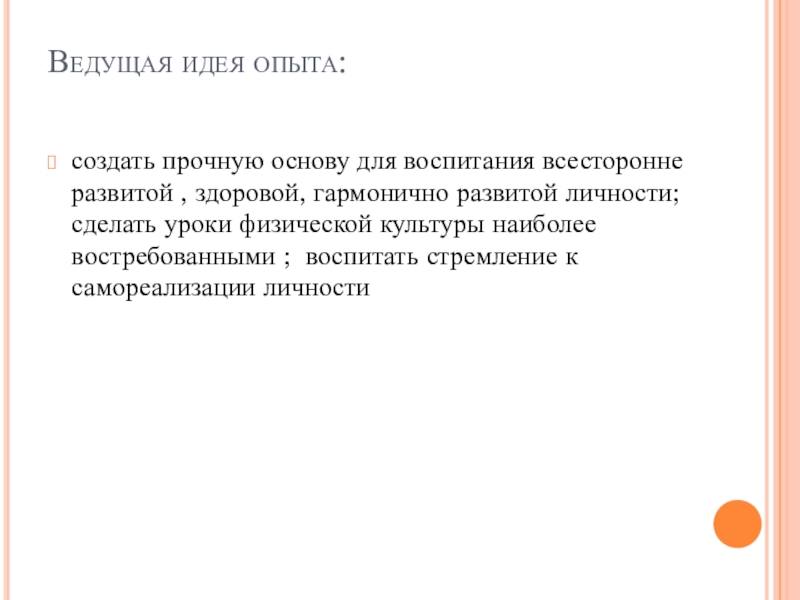 Ведущая идея опыта:

создать прочную основу для воспитания всесторонне развитой , здоровой, гармонично развитой личности; сделать уроки физической культуры наиболее востребованными ; воспитать стремление к самореализации личности